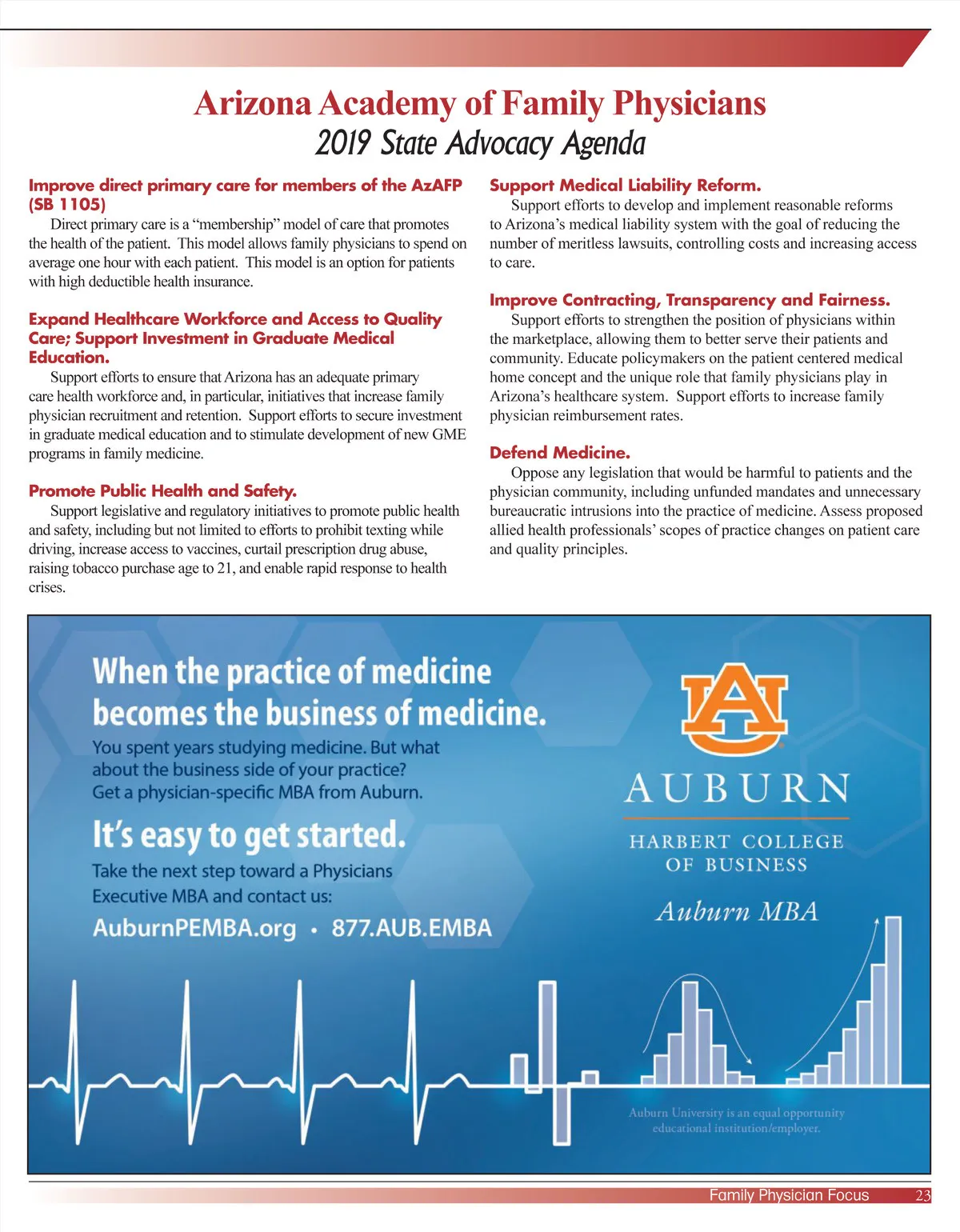 Arizona Academy of Family Physicians
2019 State Advocacy Agenda

Improve direct primary care for members of the AzAFP (SB 1105)
Direct primary care is a “membership” model of care that promotes the health of the patient. This model allows family physicians to spend on average one hour with each patient. This model is an option for patients with high deductible health insurance.

Expand Healthcare Workforce and Access to Quality Care; Support Investment in Graduate Medical Education.
Support efforts to ensure that Arizona has an adequate primary care health workforce and, in particular, initiatives that increase family physician recruitment and retention. Support efforts to secure investment in graduate medical education and to stimulate development of new GME programs in family medicine.

Promote Public Health and Safety.
Support legislative and regulatory initiatives to promote public health and safety, including but not limited to efforts to prohibit texting while driving, increase access to vaccines, curtail prescription drug abuse, raising tobacco purchase age to 21, and enable rapid response to health crises.

Support Medical Liability Reform.
Support efforts to develop and implement reasonable reforms to Arizona’s medical liability system with the goal of reducing the number of meritless lawsuits, controlling costs and increasing access to care.

Improve Contracting, Transparency and Fairness.
Support efforts to strengthen the position of physicians within the marketplace, allowing them to better serve their patients and community. Educate policymakers on the patient centered medical home concept and the unique role that family physicians play in Arizona’s healthcare system. Support efforts to increase family physician reimbursement rates.

Defend Medicine.
Oppose any legislation that would be harmful to patients and the physician community, including unfunded mandates and unnecessary bureaucratic intrusions into the practice of medicine. Assess proposed allied health professionals’ scopes of practice changes on patient care and quality principles.

When the practice of medicine becomes the business of medicine.
You spent years studying medicine. But what about the business side of your practice? Get a physician-specific MBA from Auburn.
It’s easy to get started.
Take the next step toward a Physicians Executive MBA and contact us:
AuburnPEMBA.org • 877.AUB.EMBA

AU
AUBURN
HARBERT COLLEGE OF BUSINESS
Auburn MBA

Auburn University is an equal opportunity educational institution/employer.

Family Physician Focus 23